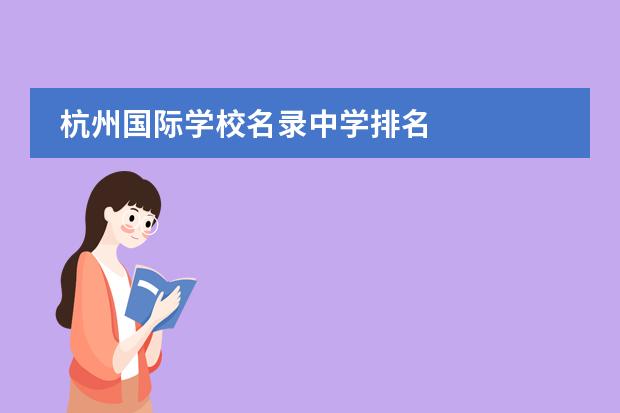 杭州国际学校名录中学排名